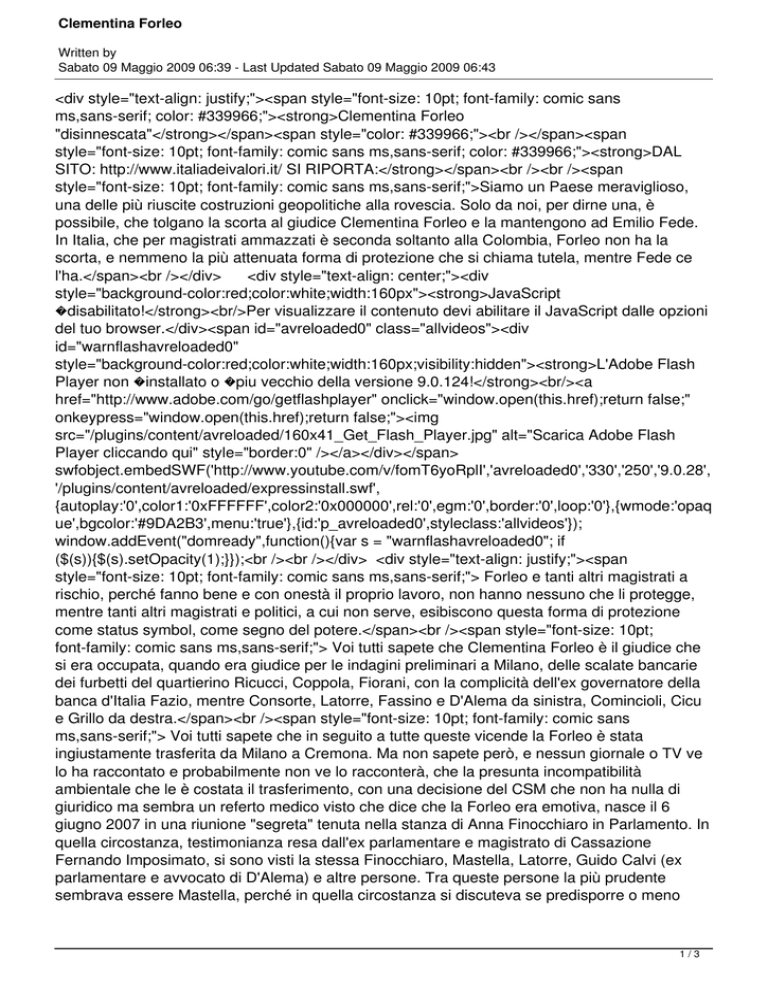 Clementina Forleo

Written by
Sabato 09 Maggio 2009 06:39 - Last Updated Sabato 09 Maggio 2009 06:43

<div style="text-align: justify;"><span style="font-size: 10pt; font-family: comic sans ms,sans-serif; color: #339966;"><strong>Clementina Forleo "disinnescata"</strong></span><span style="color: #339966;"><br /></span><span style="font-size: 10pt; font-family: comic sans ms,sans-serif; color: #339966;"><strong>DAL SITO: http://www.italiadeivalori.it/ SI RIPORTA:</strong></span><br /><br /><span style="font-size: 10pt; font-family: comic sans ms,sans-serif;">Siamo un Paese meraviglioso, una delle più riuscite costruzioni geopolitiche alla rovescia. Solo da noi, per dirne una, è possibile, che tolgano la scorta al giudice Clementina Forleo e la mantengono ad Emilio Fede. In Italia, che per magistrati ammazzati è seconda soltanto alla Colombia, Forleo non ha la scorta, e nemmeno la più attenuata forma di protezione che si chiama tutela, mentre Fede ce l'ha.</span><br /></div> <div style="text-align: center;"><div style="background-color:red;color:white;width:160px"><strong>JavaScript �disabilitato!</strong><br/>Per visualizzare il contenuto devi abilitare il JavaScript dalle opzioni del tuo browser.</div><span id="avreloaded0" class="allvideos"><div id="warnflashavreloaded0" style="background-color:red;color:white;width:160px;visibility:hidden"><strong>L'Adobe Flash Player non �installato o �piu vecchio della versione 9.0.124!</strong><br/><a href="http://www.adobe.com/go/getflashplayer" onclick="window.open(this.href);return false;" onkeypress="window.open(this.href);return false;"><img src="/plugins/content/avreloaded/160x41_Get_Flash_Player.jpg" alt="Scarica Adobe Flash Player cliccando qui" style="border:0" /></a></div></span> swfobject.embedSWF('http://www.youtube.com/v/fomT6yoRplI','avreloaded0','330','250','9.0.28', '/plugins/content/avreloaded/expressinstall.swf', {autoplay:'0',color1:'0xFFFFFF',color2:'0x000000',rel:'0',egm:'0',border:'0',loop:'0'},{wmode:'opaque',bgcolor:'#9DA2B3',menu:'true'},{id:'p_avreloaded0',styleclass:'allvideos'}); window.addEvent("domready",function(){var s = "warnflashavreloaded0"; if ($(s)){$(s).setOpacity(1);}});<br /><br /></div> <div style="text-align: justify;"><span style="font-size: 10pt; font-family: comic sans ms,sans-serif;"> Forleo e tanti altri magistrati a rischio, perché fanno bene e con onestà il proprio lavoro, non hanno nessuno che li protegge, mentre tanti altri magistrati e politici, a cui non serve, esibiscono questa forma di protezione come status symbol, come segno del potere.</span><br /><span style="font-size: 10pt; font-family: comic sans ms,sans-serif;"> Voi tutti sapete che Clementina Forleo è il giudice che si era occupata, quando era giudice per le indagini preliminari a Milano, delle scalate bancarie dei furbetti del quartierino Ricucci, Coppola, Fiorani, con la complicità dell'ex governatore della banca d'Italia Fazio, mentre Consorte, Latorre, Fassino e D'Alema da sinistra, Comincioli, Cicu e Grillo da destra.</span><br /><span style="font-size: 10pt; font-family: comic sans ms,sans-serif;"> Voi tutti sapete che in seguito a tutte queste vicende la Forleo è stata ingiustamente trasferita da Milano a Cremona. Ma non sapete però, e nessun giornale o TV ve lo ha raccontato e probabilmente non ve lo racconterà, che la presunta incompatibilità ambientale che le è costata il trasferimento, con una decisione del CSM che non ha nulla di giuridico ma sembra un referto medico visto che dice che la Forleo era emotiva, nasce il 6 giugno 2007 in una riunione "segreta" tenuta nella stanza di Anna Finocchiaro in Parlamento. In quella circostanza, testimonianza resa dall'ex parlamentare e magistrato di Cassazione Fernando Imposimato, si sono visti la stessa Finocchiaro, Mastella, Latorre, Guido Calvi (ex parlamentare e avvocato di D'Alema) e altre persone. Tra queste persone la più prudente sembrava essere Mastella, perché in quella circostanza si discuteva se predisporre o meno

1 / 3